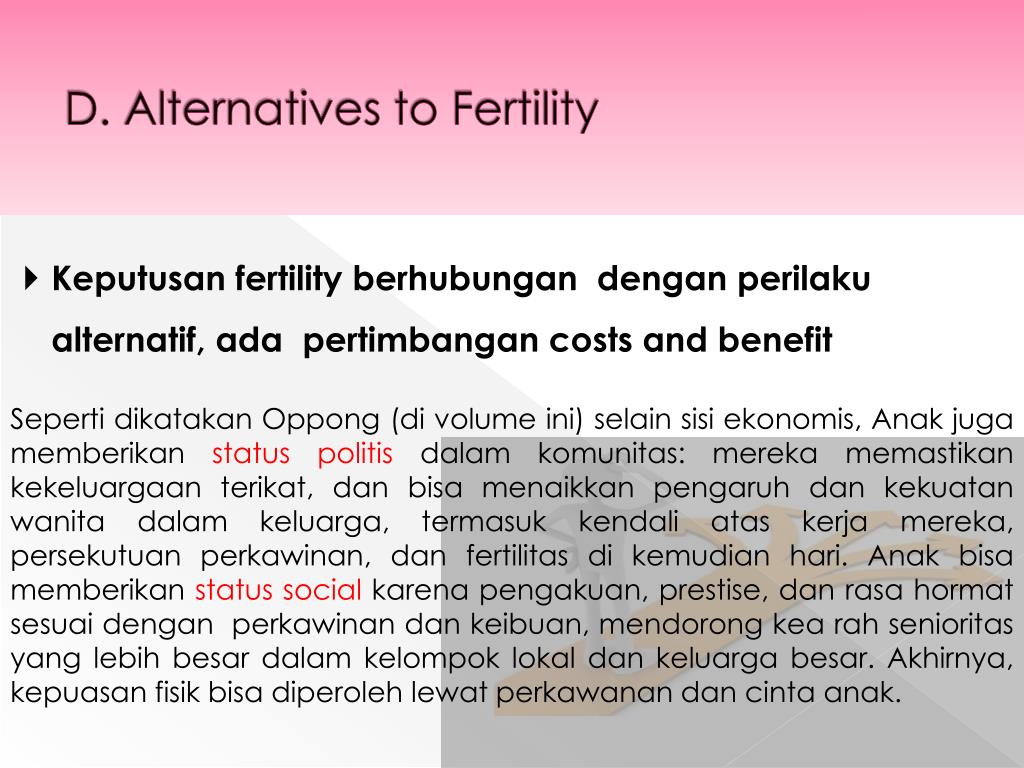 D. Alternatives to Fertility

Keputusan fertility berhubungan dengan perilaku alternatif, ada pertimbangan costs and benefit

Seperti dikatakan Oppong (di volume ini) selain sisi ekonomis, Anak juga memberikan status politis dalam komunitas: mereka memastikan kekeluargaan terikat, dan bisa menaikkan pengaruh dan kekuatan wanita dalam keluarga, termasuk kendali atas kerja mereka, persekutuan perkawinan, dan fertilitas di kemudian hari. Anak bisa memberikan status social karena pengakuan, prestise, dan rasa hormat sesuai dengan perkawinan dan keibuan, mendorong kea rah senioritas yang lebih besar dalam kelompok lokal dan keluarga besar. Akhirnya, kepuasan fisik bisa diperoleh lewat perkawanan dan cinta anak.